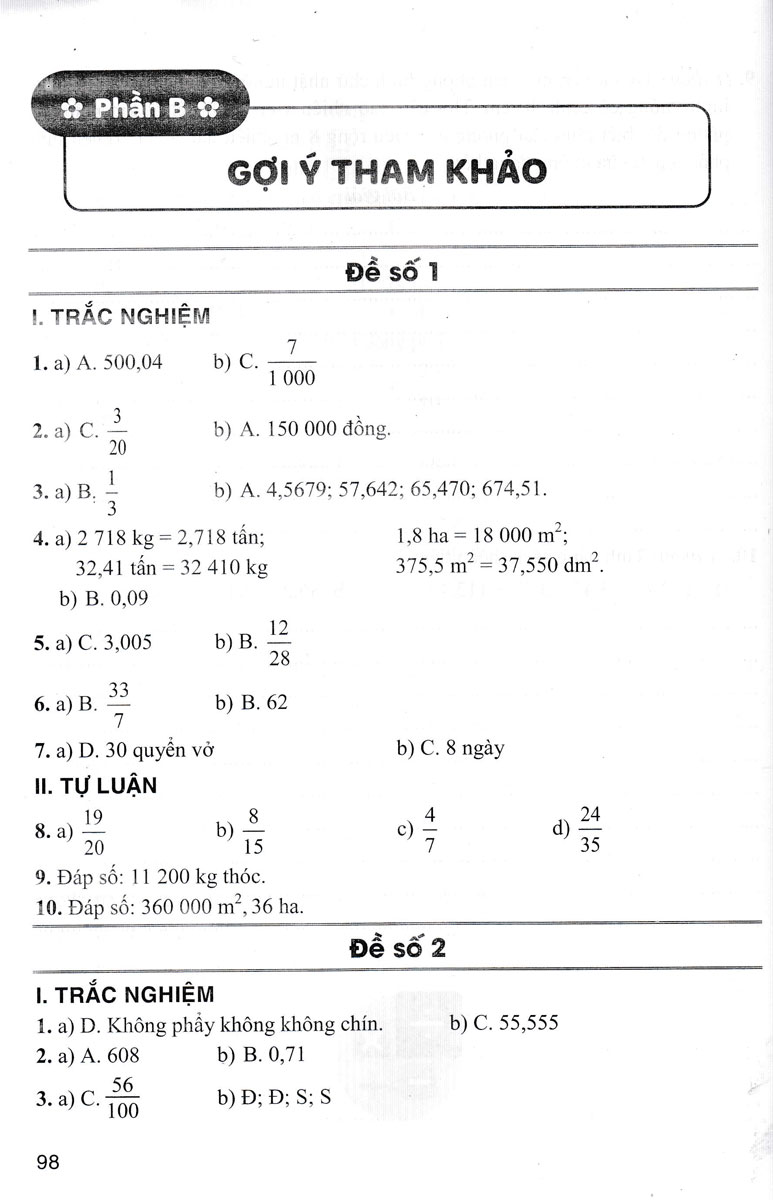 Phần B

GỢI Ý THAM KHẢO

Đề số 1

I. TRẮC NGHIỆM

1. a) A. 500,04 b) C. $\frac{7}{1\,000}$

2. a) C. $\frac{3}{20}$ b) A. 150 000 đồng.

3. a) B. $\frac{1}{3}$ b) A. 4,5679; 57,642; 65,470; 674,51.

4. a) 2 718 kg = 2,718 tấn; 1,8 ha = 18 000 $m^2$;
32,41 tấn = 32 410 kg 375,5 $m^2$ = 37,550 $dm^2$.
b) B. 0,09

5. a) C. 3,005 b) B. $\frac{12}{28}$

6. a) B. $\frac{33}{7}$ b) B. 62

7. a) D. 30 quyển vở b) C. 8 ngày

II. TỰ LUẬN

8. a) $\frac{19}{20}$ b) $\frac{8}{15}$ c) $\frac{4}{7}$ d) $\frac{24}{35}$

9. Đáp số: 11 200 kg thóc.

10. Đáp số: 360 000 $m^2$, 36 ha.

Đề số 2

I. TRẮC NGHIỆM

1. a) D. Không phẩy không không chín. b) C. 55,555

2. a) A. 608 b) B. 0,71

3. a) C. $\frac{56}{100}$ b) Đ; Đ; S; S

98